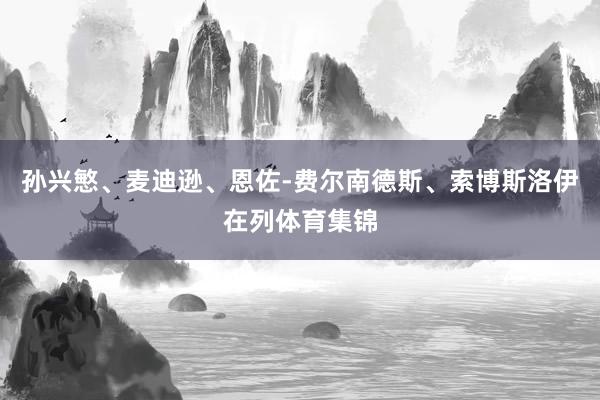 孙兴慜、麦迪逊、恩佐-费尔南德斯、索博斯洛伊在列体育集锦